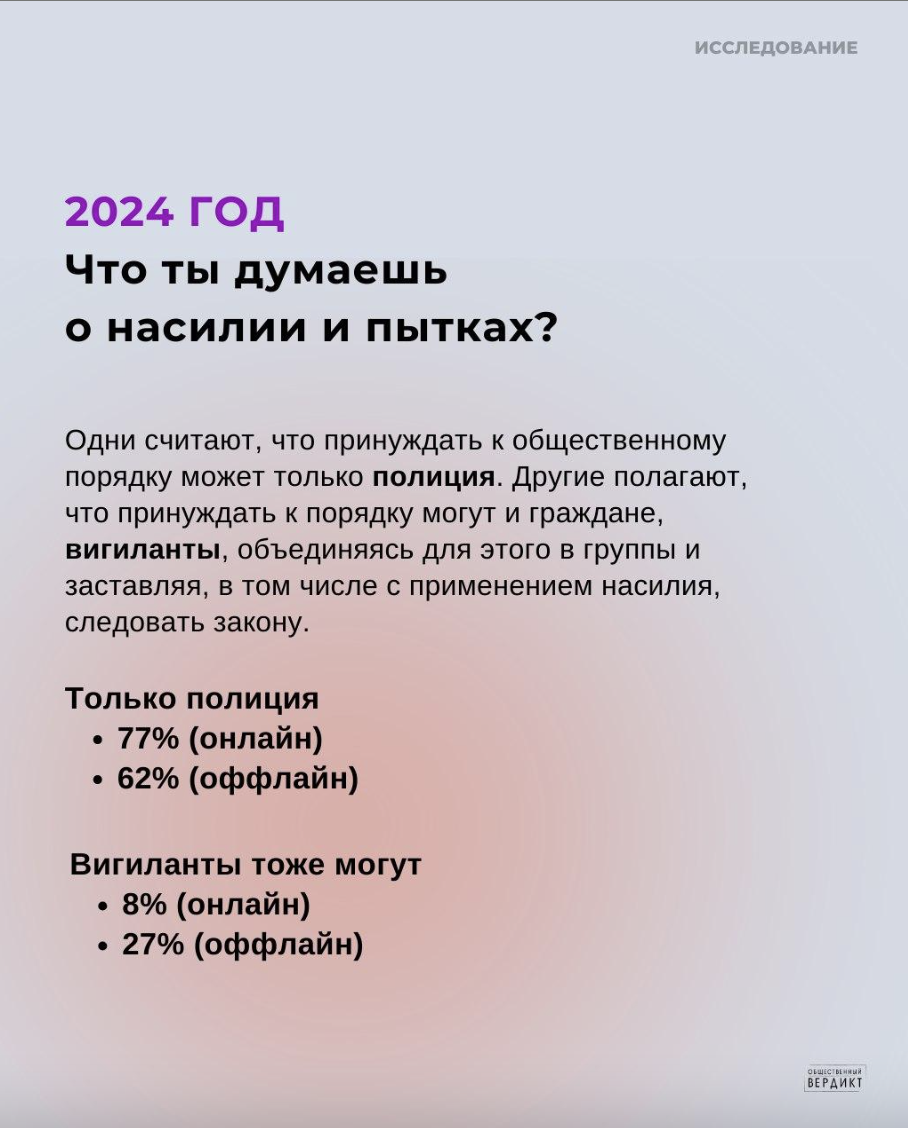 ИССЛЕДОВАНИЕ

2024 ГОД
Что ты думаешь о насилии и пытках?

Одни считают, что принуждать к общественному порядку может только полиция. Другие полагают, что принуждать к порядку могут и граждане, вигиланты, объединяясь для этого в группы и заставляя, в том числе с применением насилия, следовать закону.

Только полиция
• 77% (онлайн)
• 62% (оффлайн)

Вигиланты тоже могут
• 8% (онлайн)
• 27% (оффлайн)

ОБЩЕСТВЕННЫЙ
ВЕРДИКТ